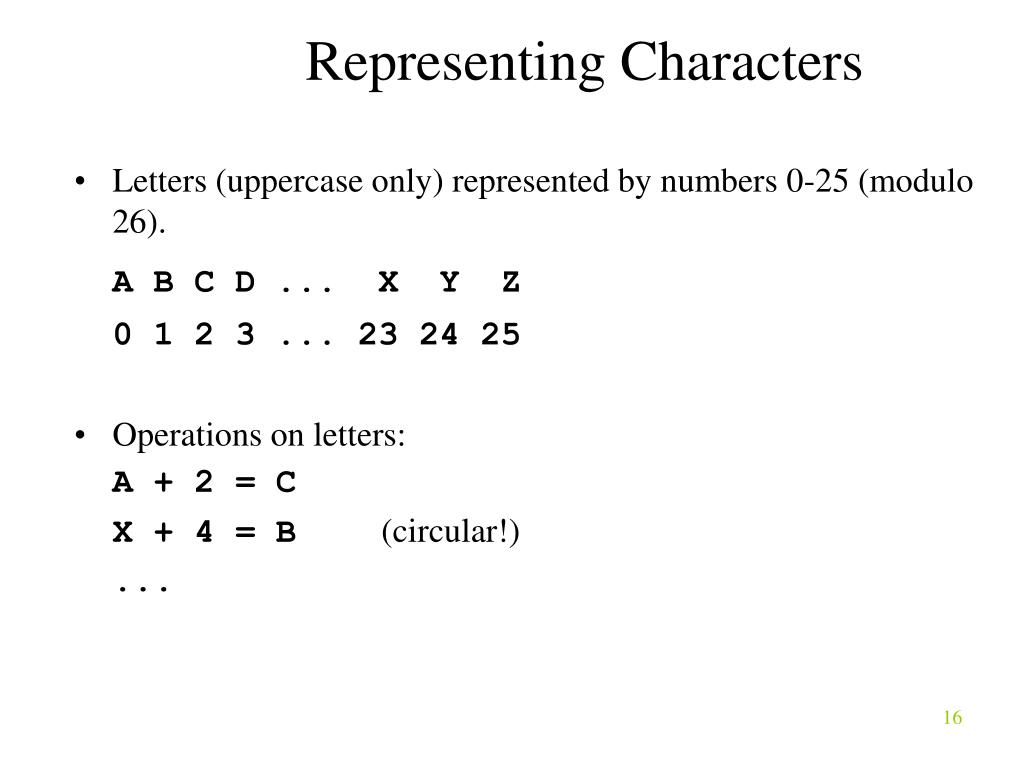 Representing Characters

• Letters (uppercase only) represented by numbers 0-25 (modulo 26).

A B C D ... X Y Z

0 1 2 3 ... 23 24 25

• Operations on letters:

A + 2 = C

X + 4 = B (circular!)

...

16